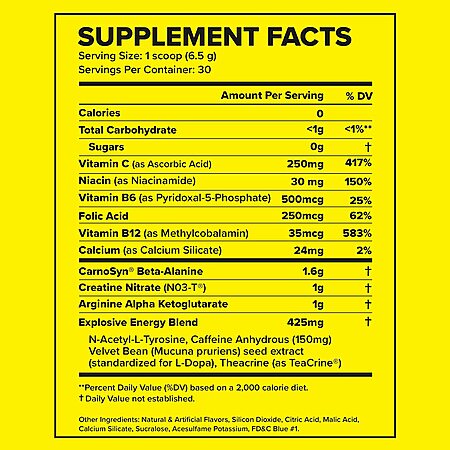 SUPPLEMENT FACTS
Serving Size: 1 scoop (6.5 g)
Servings Per Container: 30

|  | Amount Per Serving | % DV |
|---|---|---|
| Calories | 0 |  |
| Total Carbohydrate | <1g | <1%** |
| Sugars | 0g | † |
| Vitamin C (as Ascorbic Acid) | 250mg | 417% |
| Niacin (as Niacinamide) | 30 mg | 150% |
| Vitamin B6 (as Pyridoxal-5-Phosphate) | 500mcg | 25% |
| Folic Acid | 250mcg | 62% |
| Vitamin B12 (as Methylcobalamin) | 35mcg | 583% |
| Calcium (as Calcium Silicate) | 24mg | 2% |
| CarnoSyn® Beta-Alanine | 1.6g | † |
| Creatine Nitrate (N03-T®) | 1g | † |
| Arginine Alpha Ketoglutarate | 1g | † |
| Explosive Energy Blend | 425mg | † |

N-Acetyl-L-Tyrosine, Caffeine Anhydrous (150mg) Velvet Bean (Mucuna pruriens) seed extract (standardized for L-Dopa), Theacrine (as TeaCrine®)

**Percent Daily Value (%DV) based on a 2,000 calorie diet.
† Daily Value not established.

Other Ingredients: Natural & Artificial Flavors, Silicon Dioxide, Citric Acid, Malic Acid, Calcium Silicate, Sucralose, Acesulfame Potassium, FD&C Blue #1.